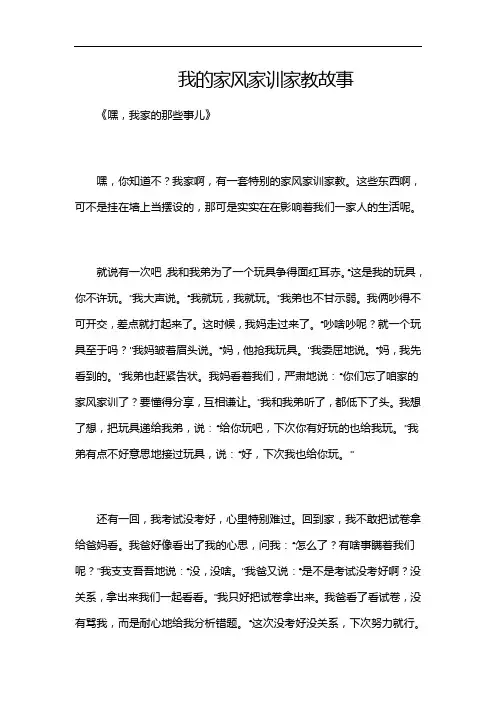 我的家风家训家教故事

《嘿，我家的那些事儿》

嘿，你知道不？我家啊，有一套特别的家风家训家教。这些东西啊，可不是挂在墙上当摆设的，那可是实实在在影响着我们一家人的生活呢。

就说有一次吧，我和我弟为了一个玩具争得面红耳赤。“这是我的玩具，你不许玩。”我大声说。“我就玩，我就玩。”我弟也不甘示弱。我俩吵得不可开交，差点就打起来了。这时候，我妈走过来了。“吵啥吵呢？就一个玩具至于吗？”我妈皱着眉头说。“妈，他抢我玩具。”我委屈地说。“妈，我先看到的。”我弟也赶紧告状。我妈看着我们，严肃地说：“你们忘了咱家的家风家训了？要懂得分享，互相谦让。”我和我弟听了，都低下了头。我想了想，把玩具递给我弟，说：“给你玩吧，下次你有好玩的也给我玩。”我弟有点不好意思地接过玩具，说：“好，下次我也给你玩。”

还有一回，我考试没考好，心里特别难过。回到家，我不敢把试卷拿给爸妈看。我爸好像看出了我的心思，问我：“怎么了？有啥事瞒着我们呢？”我支支吾吾地说：“没，没啥。”我爸又说：“是不是考试没考好啊？没关系，拿出来我们一起看看。”我只好把试卷拿出来。我爸看了看试卷，没有骂我，而是耐心地给我分析错题。“这次没考好没关系，下次努力就行。